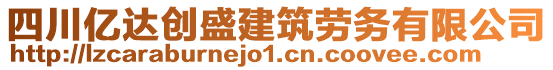 四川亿达创盛建筑劳务有限公司
http://lzcaraburnejo1.cn.coovee.com